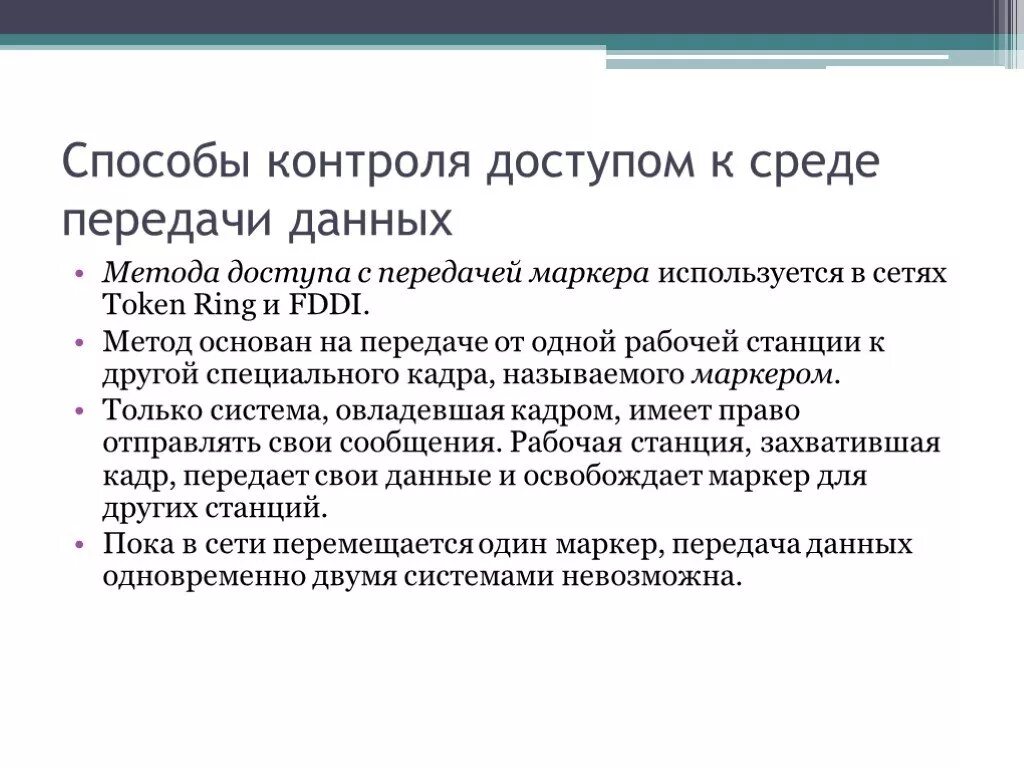 Способы контроля доступом к среде передачи данных

• Метода доступа с передачей маркера используется в сетях Token Ring и FDDI.
• Метод основан на передаче от одной рабочей станции к другой специального кадра, называемого маркером.
• Только система, овладевшая кадром, имеет право отправлять свои сообщения. Рабочая станция, захватившая кадр, передает свои данные и освобождает маркер для других станций.
• Пока в сети перемещается один маркер, передача данных одновременно двумя системами невозможна.